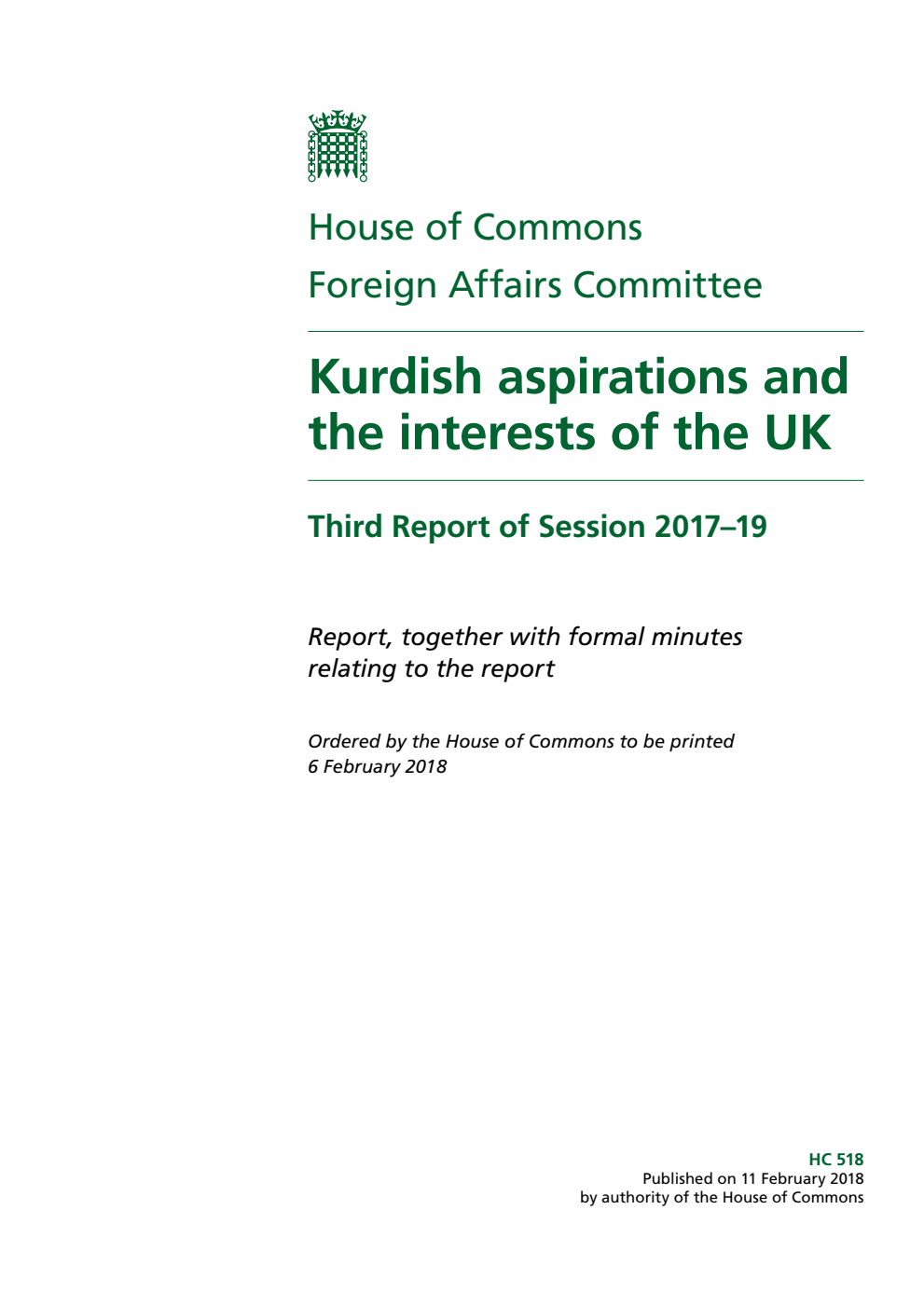 House of Commons
Foreign Affairs Committee

Kurdish aspirations and the interests of the UK

Third Report of Session 2017–19

Report, together with formal minutes relating to the report

Ordered by the House of Commons to be printed 6 February 2018

HC 518
Published on 11 February 2018
by authority of the House of Commons